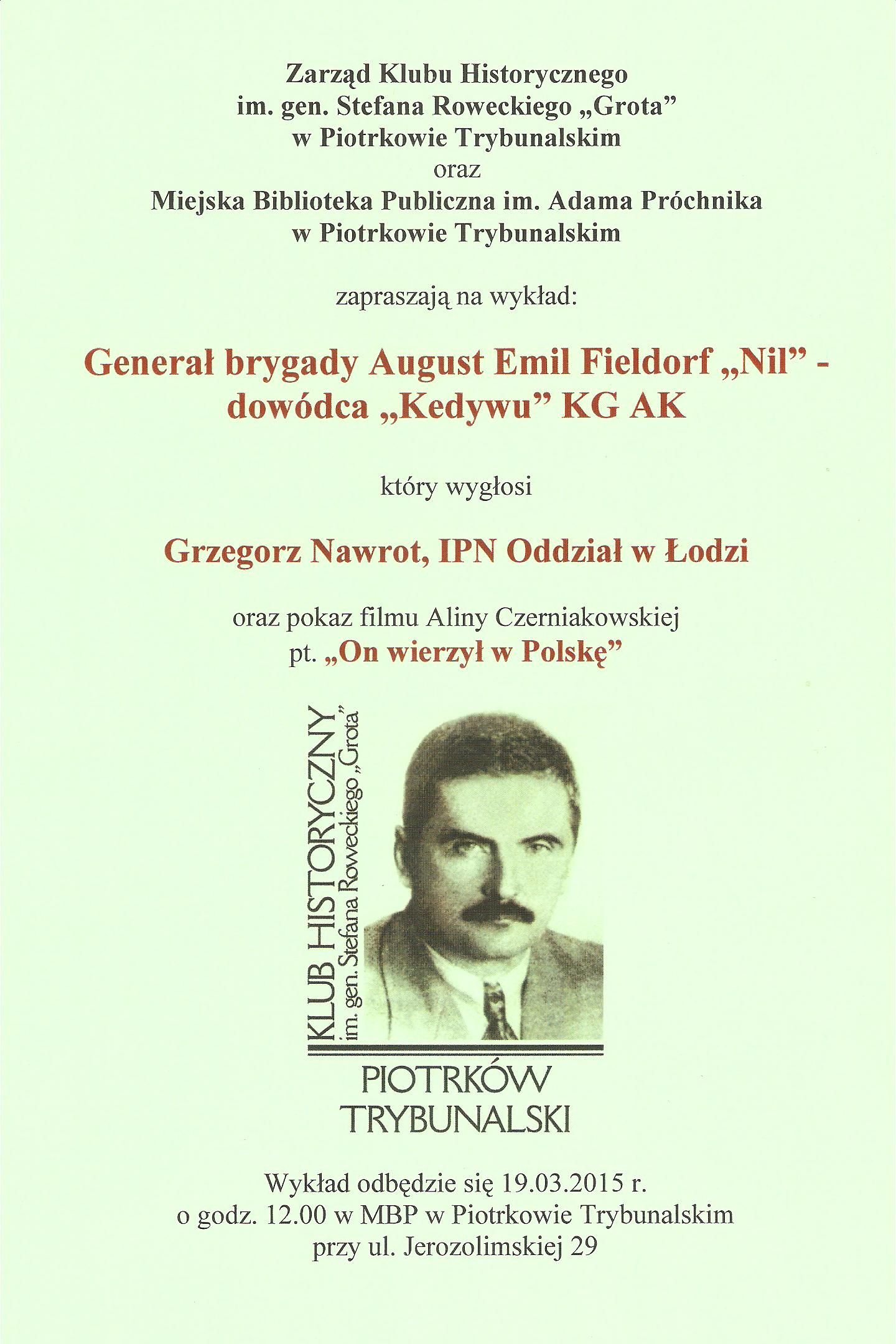 Zarząd Klubu Historycznego
im. gen. Stefana Roweckiego „Grota”
w Piotrkowie Trybunalskim
oraz
Miejska Biblioteka Publiczna im. Adama Próchnika
w Piotrkowie Trybunalskim

zapraszają na wykład:

Generał brygady August Emil Fieldorf „Nil” - dowódca „Kedywu” KG AK

który wygłosi

Grzegorz Nawrot, IPN Oddział w Łodzi

oraz pokaz filmu Aliny Czerniakowskiej
pt. „On wierzył w Polskę”

KLUB HISTORYCZNY
im. gen. Stefana Roweckiego „Grota”

PIOTRKÓW
TRYBUNALSKI

Wykład odbędzie się 19.03.2015 r.
o godz. 12.00 w MBP w Piotrkowie Trybunalskim
przy ul. Jerozolimskiej 29